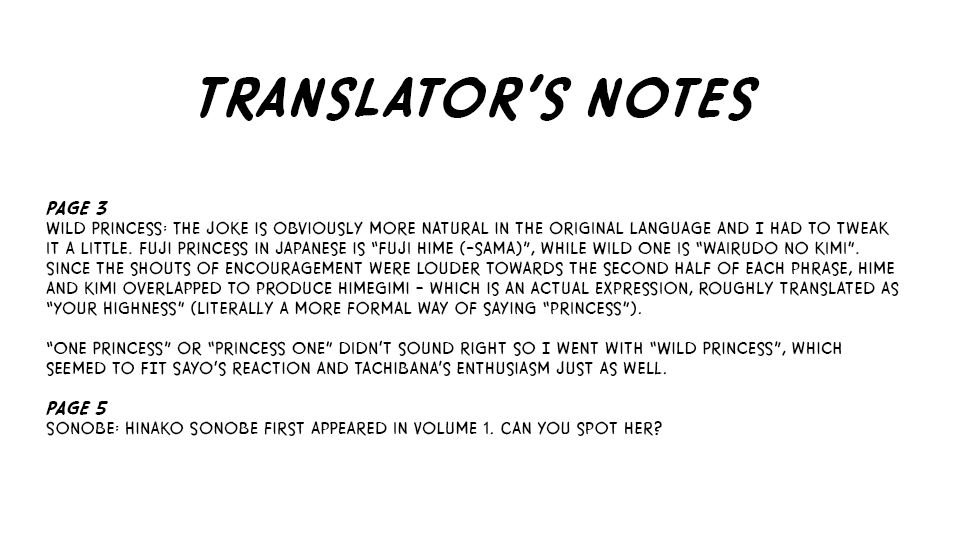 TRANSLATOR'S NOTES

PAGE 3
WILD PRINCESS: THE JOKE IS OBVIOUSLY MORE NATURAL IN THE ORIGINAL LANGUAGE AND I HAD TO TWEAK IT A LITTLE. FUJI PRINCESS IN JAPANESE IS "FUJI HIME (-SAMA)", WHILE WILD ONE IS "WAIRUDO NO KIMI". SINCE THE SHOUTS OF ENCOURAGEMENT WERE LOUDER TOWARDS THE SECOND HALF OF EACH PHRASE, HIME AND KIMI OVERLAPPED TO PRODUCE HIMEGIMI - WHICH IS AN ACTUAL EXPRESSION, ROUGHLY TRANSLATED AS "YOUR HIGHNESS" (LITERALLY A MORE FORMAL WAY OF SAYING "PRINCESS").

"ONE PRINCESS" OR "PRINCESS ONE" DIDN'T SOUND RIGHT SO I WENT WITH "WILD PRINCESS", WHICH SEEMED TO FIT SAYO'S REACTION AND TACHIBANA'S ENTHUSIASM JUST AS WELL.

PAGE 5
SONOBE: HINAKO SONOBE FIRST APPEARED IN VOLUME 1. CAN YOU SPOT HER?